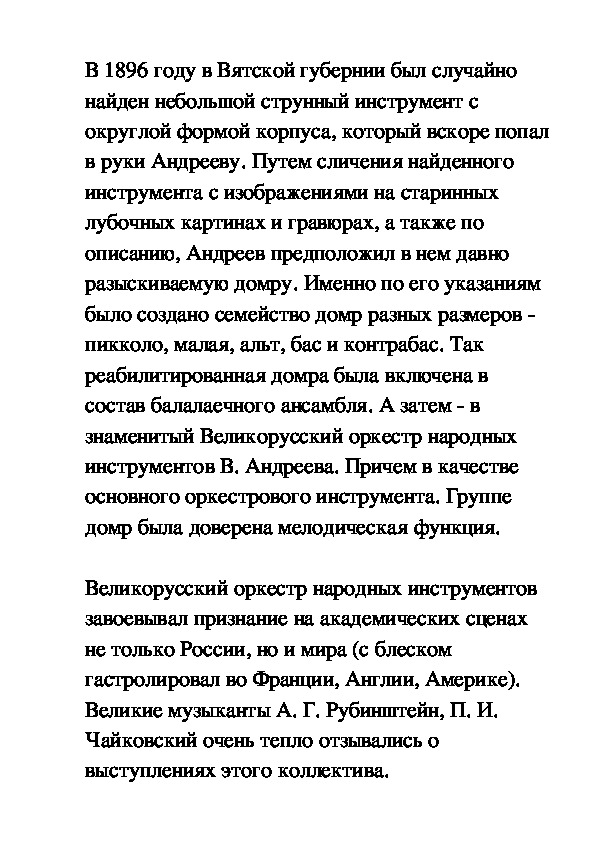 В 1896 году в Вятской губернии был случайно найден небольшой струнный инструмент с округлой формой корпуса, который вскоре попал в руки Андрееву. Путем сличения найденного инструмента с изображениями на старинных лубочных картинах и гравюрах, а также по описанию, Андреев предположил в нем давно разыскиваемую домру. Именно по его указаниям было создано семейство домр разных размеров - пикколо, малая, альт, бас и контрабас. Так реабилитированная домра была включена в состав балалаечного ансамбля. А затем - в знаменитый Великорусский оркестр народных инструментов В. Андреева. Причем в качестве основного оркестрового инструмента. Группе домр была доверена мелодическая функция.

Великорусский оркестр народных инструментов завоевывал признание на академических сценах не только России, но и мира (с блеском гастролировал во Франции, Англии, Америке). Великие музыканты А. Г. Рубинштейн, П. И. Чайковский очень тепло отзывались о выступлениях этого коллектива.